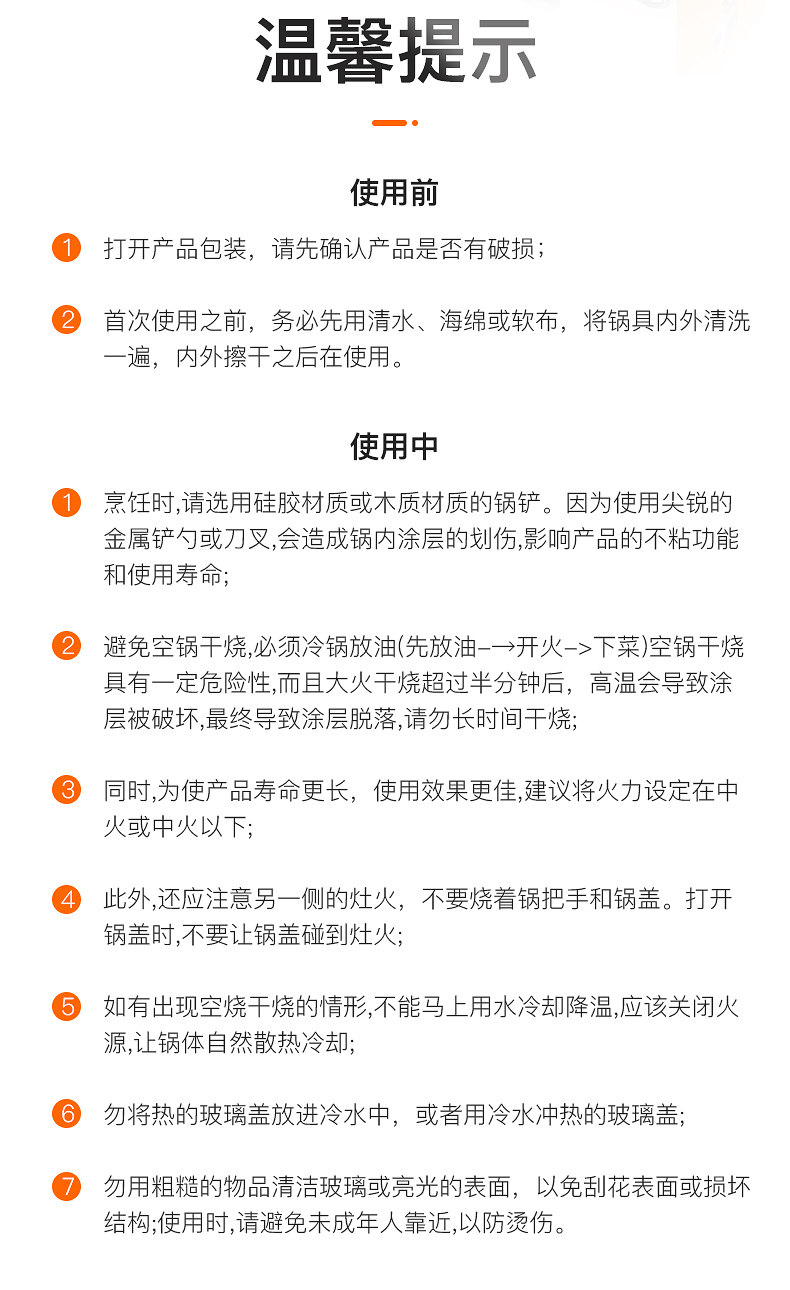 温馨提示

使用前

1 打开产品包装，请先确认产品是否有破损；

2 首次使用之前，务必先用清水、海绵或软布，将锅具内外清洗一遍，内外擦干之后在使用。

使用中

1 烹饪时,请选用硅胶材质或木质材质的锅铲。因为使用尖锐的金属铲勺或刀叉,会造成锅内涂层的划伤,影响产品的不粘功能和使用寿命;

2 避免空锅干烧,必须冷锅放油(先放油–→开火–>下菜)空锅干烧具有一定危险性,而且大火干烧超过半分钟后，高温会导致涂层被破坏,最终导致涂层脱落,请勿长时间干烧;

3 同时,为使产品寿命更长，使用效果更佳,建议将火力设定在中火或中火以下;

4 此外,还应注意另一侧的灶火，不要烧着锅把手和锅盖。打开锅盖时,不要让锅盖碰到灶火;

5 如有出现空烧干烧的情形,不能马上用水冷却降温,应该关闭火源,让锅体自然散热冷却;

6 勿将热的玻璃盖放进冷水中，或者用冷水冲热的玻璃盖;

7 勿用粗糙的物品清洁玻璃或亮光的表面，以免刮花表面或损坏结构;使用时,请避免未成年人靠近,以防烫伤。